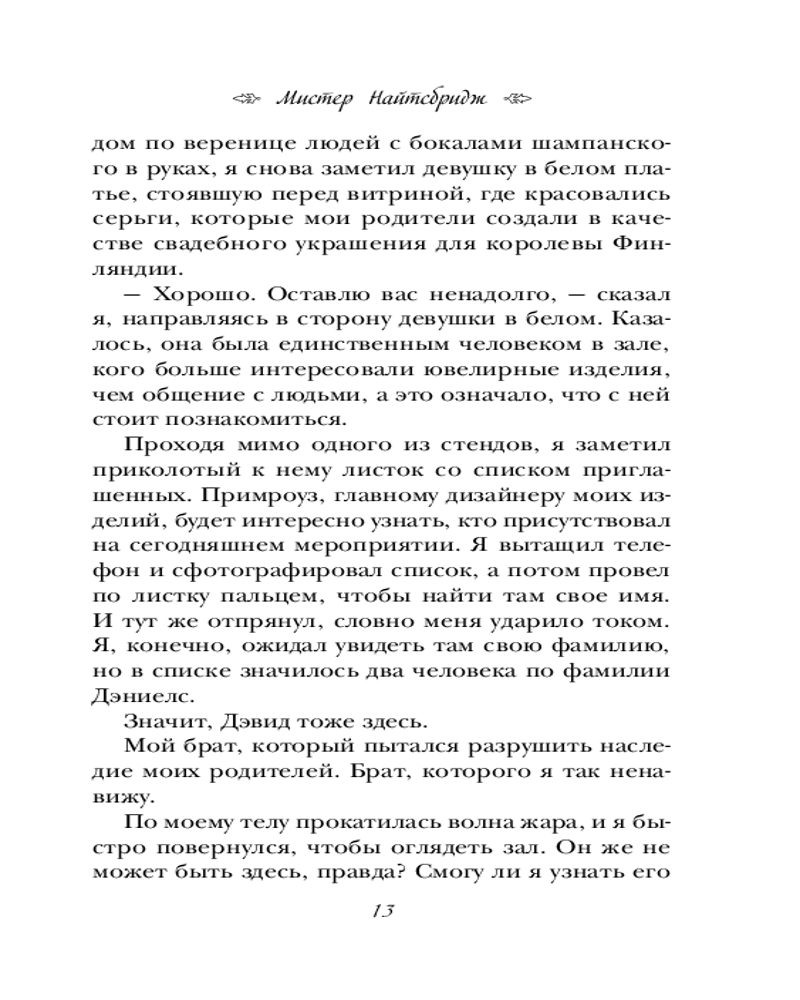 Мистер Найтсбридж

дом по веренице людей с бокалами шампанского в руках, я снова заметил девушку в белом платье, стоявшую перед витриной, где красовались серьги, которые мои родители создали в качестве свадебного украшения для королевы Финляндии.

— Хорошо. Оставлю вас ненадолго, — сказал я, направляясь в сторону девушки в белом. Казалось, она была единственным человеком в зале, кого больше интересовали ювелирные изделия, чем общение с людьми, а это означало, что с ней стоит познакомиться.

Проходя мимо одного из стендов, я заметил приколотый к нему листок со списком приглашенных. Примроуз, главному дизайнеру моих изделий, будет интересно узнать, кто присутствовал на сегодняшнем мероприятии. Я вытащил телефон и сфотографировал список, а потом провел по листку пальцем, чтобы найти там свое имя. И тут же отпрянул, словно меня ударило током. Я, конечно, ожидал увидеть там свою фамилию, но в списке значилось два человека по фамилии Дэниелс.

Значит, Дэвид тоже здесь.

Мой брат, который пытался разрушить наследие моих родителей. Брат, которого я так ненавижу.

По моему телу прокатилась волна жара, и я быстро повернулся, чтобы оглядеть зал. Он же не может быть здесь, правда? Смогу ли я узнать его

13